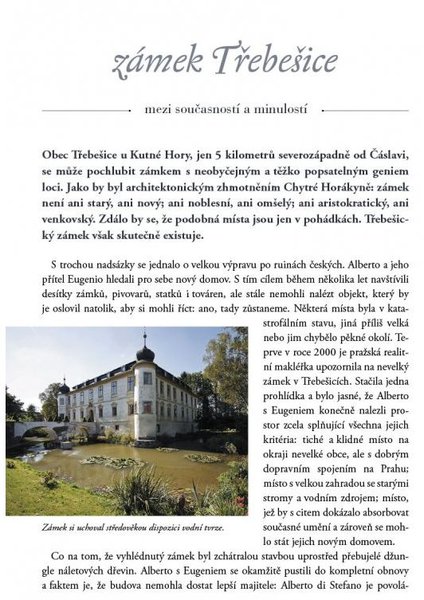 zámek Třebešice

mezi současností a minulostí

Obec Třebešice u Kutné Hory, jen 5 kilometrů severozápadně od Čáslavi, se může pochlubit zámkem s neobyčejným a těžko popsatelným geniem loci. Jako by byl architektonickým zhmotněním Chytré Horákyně: zámek není ani starý, ani nový; ani noblesní, ani omšelý; ani aristokratický, ani venkovský. Zdálo by se, že podobná místa jsou jen v pohádkách. Třebešický zámek však skutečně existuje.

S trochou nadsázky se jednalo o velkou výpravu po ruinách českých. Alberto a jeho přítel Eugenio hledali pro sebe nový domov. S tím cílem během několika let navštívili desítky zámků, pivovarů, statků i továren, ale stále nemohli nalézt objekt, který by je oslovil natolik, aby si mohli říct: ano, tady zůstaneme. Některá místa byla v katastrofálním stavu, jiná příliš velká nebo jim chybělo pěkné okolí. Teprve v roce 2000 je pražská realitní makléřka upozornila na nevelký zámek v Třebešicích. Stačila jedna prohlídka a bylo jasné, že Alberto s Eugeniem konečně nalezli prostor zcela splňující všechna jejich kritéria: tiché a klidné místo na okraji nevelké obce, ale s dobrým dopravním spojením na Prahu; místo s velkou zahradou se starými stromy a vodním zdrojem; místo, jež by s citem dokázalo absorbovat současné umění a zároveň se mohlo stát jejich novým domovem.

Zámek si uchoval středověkou dispozici vodní tvrze.

Co na tom, že vyhlédnutý zámek byl zchátralou stavbou uprostřed přebujelé džungle náletových dřevin. Alberto s Eugeniem se okamžitě pustili do kompletní obnovy a faktem je, že budova nemohla dostat lepší majitele: Alberto di Stefano je povolá-